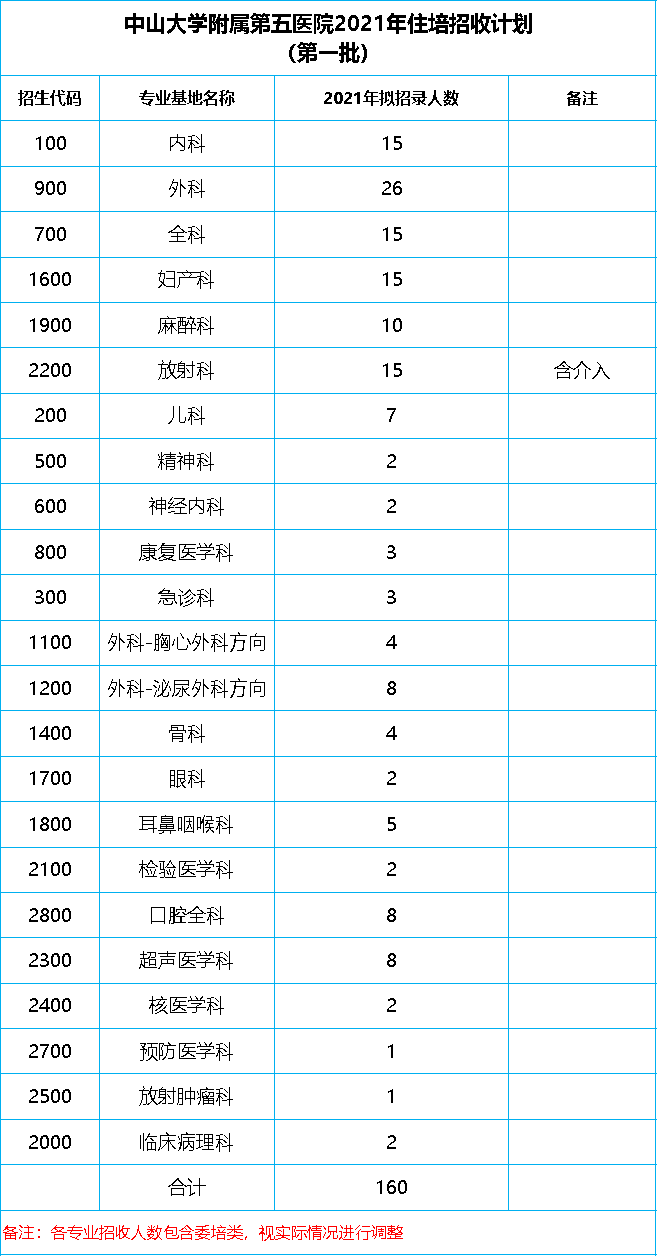 中山大学附属第五医院2021年住培招收计划
（第一批）

| 招生代码 | 专业基地名称 | 2021年拟招录人数 | 备注 |
|---|---|---|---|
| 100 | 内科 | 15 | |
| 900 | 外科 | 26 | |
| 700 | 全科 | 15 | |
| 1600 | 妇产科 | 15 | |
| 1900 | 麻醉科 | 10 | |
| 2200 | 放射科 | 15 | 含介入 |
| 200 | 儿科 | 7 | |
| 500 | 精神科 | 2 | |
| 600 | 神经内科 | 2 | |
| 800 | 康复医学科 | 3 | |
| 300 | 急诊科 | 3 | |
| 1100 | 外科-胸心外科方向 | 4 | |
| 1200 | 外科-泌尿外科方向 | 8 | |
| 1400 | 骨科 | 4 | |
| 1700 | 眼科 | 2 | |
| 1800 | 耳鼻咽喉科 | 5 | |
| 2100 | 检验医学科 | 2 | |
| 2800 | 口腔全科 | 8 | |
| 2300 | 超声医学科 | 8 | |
| 2400 | 核医学科 | 2 | |
| 2700 | 预防医学科 | 1 | |
| 2500 | 放射肿瘤科 | 1 | |
| 2000 | 临床病理科 | 2 | |
| | 合计 | 160 | |

备注：各专业招收人数包含委培类，视实际情况进行调整